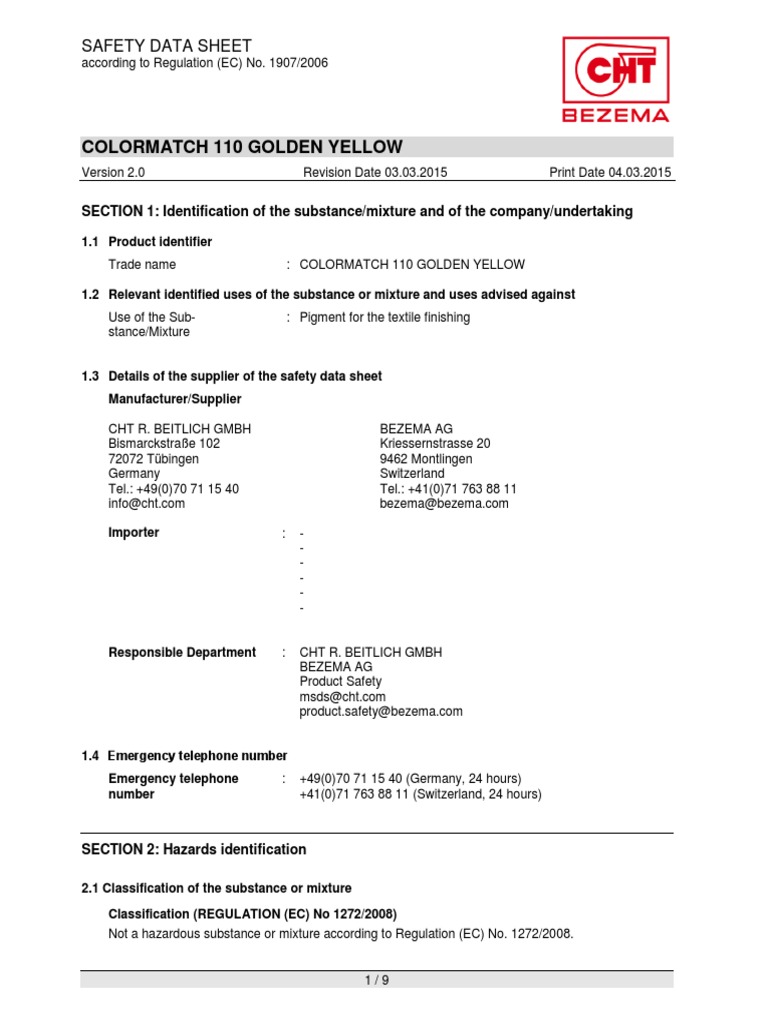 SAFETY DATA SHEET
according to Regulation (EC) No. 1907/2006

CHT
BEZEMA

COLORMATCH 110 GOLDEN YELLOW

Version 2.0 Revision Date 03.03.2015 Print Date 04.03.2015

SECTION 1: Identification of the substance/mixture and of the company/undertaking

1.1 Product identifier

Trade name : COLORMATCH 110 GOLDEN YELLOW

1.2 Relevant identified uses of the substance or mixture and uses advised against

Use of the Substance/Mixture : Pigment for the textile finishing

1.3 Details of the supplier of the safety data sheet

Manufacturer/Supplier

CHT R. BEITLICH GMBH
Bismarckstraße 102
72072 Tübingen
Germany
Tel.: +49(0)70 71 15 40
info@cht.com

BEZEMA AG
Kriessernstrasse 20
9462 Montlingen
Switzerland
Tel.: +41(0)71 763 88 11
bezema@bezema.com

Importer : -
-
-
-
-
-

Responsible Department : CHT R. BEITLICH GMBH
BEZEMA AG
Product Safety
msds@cht.com
product.safety@bezema.com

1.4 Emergency telephone number

Emergency telephone number : +49(0)70 71 15 40 (Germany, 24 hours)
+41(0)71 763 88 11 (Switzerland, 24 hours)

SECTION 2: Hazards identification

2.1 Classification of the substance or mixture

Classification (REGULATION (EC) No 1272/2008)
Not a hazardous substance or mixture according to Regulation (EC) No. 1272/2008.

1 / 9